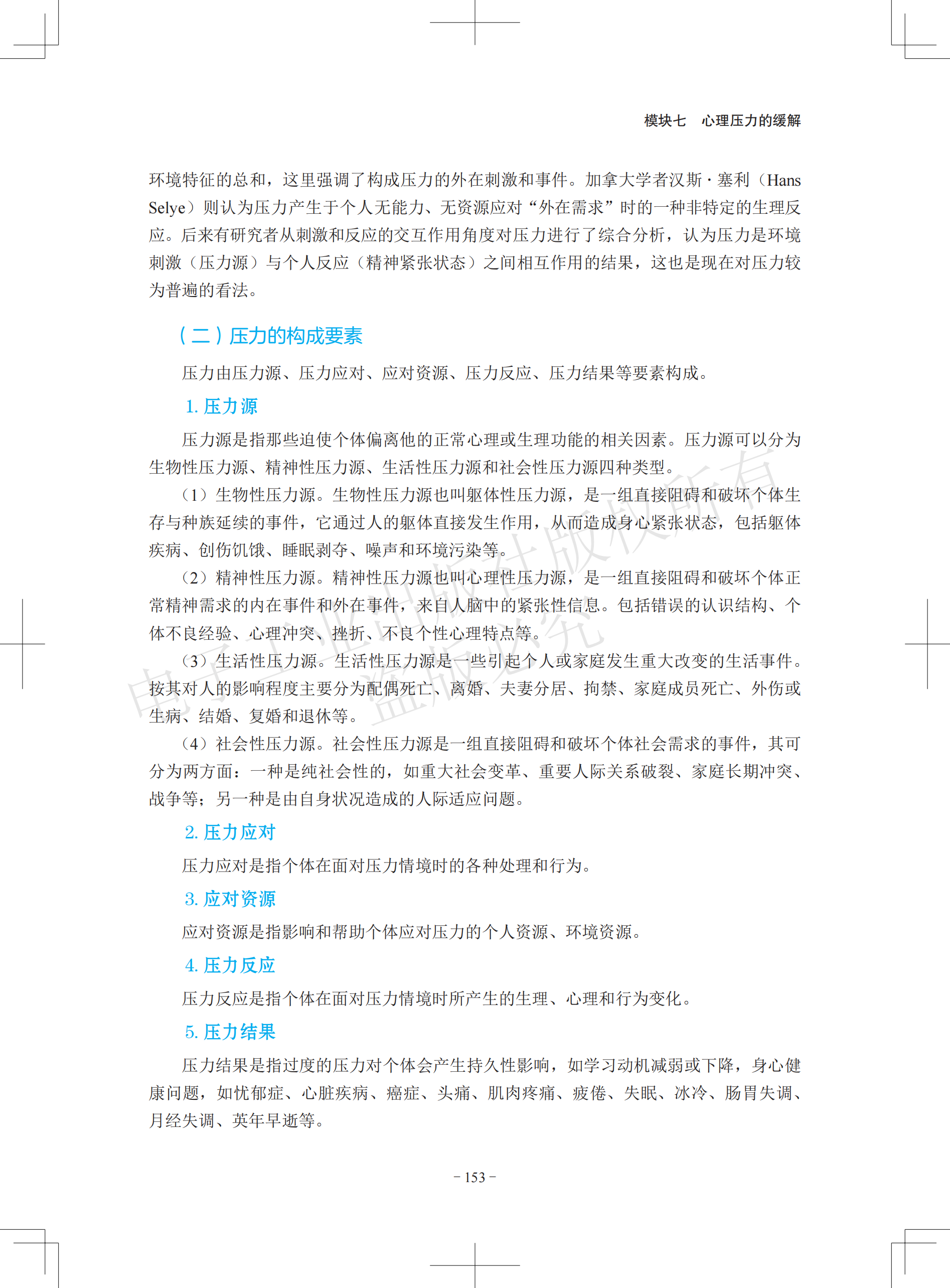 模块七　心理压力的缓解

环境特征的总和，这里强调了构成压力的外在刺激和事件。加拿大学者汉斯·塞利（Hans Selye）则认为压力产生于个人无能力、无资源应对“外在需求”时的一种非特定的生理反应。后来有研究者从刺激和反应的交互作用角度对压力进行了综合分析，认为压力是环境刺激（压力源）与个人反应（精神紧张状态）之间相互作用的结果，这也是现在对压力较为普遍的看法。

（二）压力的构成要素

压力由压力源、压力应对、应对资源、压力反应、压力结果等要素构成。

1. 压力源

压力源是指那些迫使个体偏离他的正常心理或生理功能的相关因素。压力源可以分为生物性压力源、精神性压力源、生活性压力源和社会性压力源四种类型。

（1）生物性压力源。生物性压力源也叫躯体性压力源，是一组直接阻碍和破坏个体生存与种族延续的事件，它通过人的躯体直接发生作用，从而造成身心紧张状态，包括躯体疾病、创伤饥饿、睡眠剥夺、噪声和环境污染等。

（2）精神性压力源。精神性压力源也叫心理性压力源，是一组直接阻碍和破坏个体正常精神需求的内在事件和外在事件，来自人脑中的紧张性信息。包括错误的认识结构、个体不良经验、心理冲突、挫折、不良个性心理特点等。

（3）生活性压力源。生活性压力源是一些引起个人或家庭发生重大改变的生活事件。按其对人的影响程度主要分为配偶死亡、离婚、夫妻分居、拘禁、家庭成员死亡、外伤或生病、结婚、复婚和退休等。

（4）社会性压力源。社会性压力源是一组直接阻碍和破坏个体社会需求的事件，其可分为两方面：一种是纯社会性的，如重大社会变革、重要人际关系破裂、家庭长期冲突、战争等；另一种是由自身状况造成的人际适应问题。

2. 压力应对

压力应对是指个体在面对压力情境时的各种处理和行为。

3. 应对资源

应对资源是指影响和帮助个体应对压力的个人资源、环境资源。

4. 压力反应

压力反应是指个体在面对压力情境时所产生的生理、心理和行为变化。

5. 压力结果

压力结果是指过度的压力对个体会产生持久性影响，如学习动机减弱或下降，身心健康问题，如忧郁症、心脏疾病、癌症、头痛、肌肉疼痛、疲倦、失眠、冰冷、肠胃失调、月经失调、英年早逝等。

电子工业出版社版权所有 盗版必究

－153－